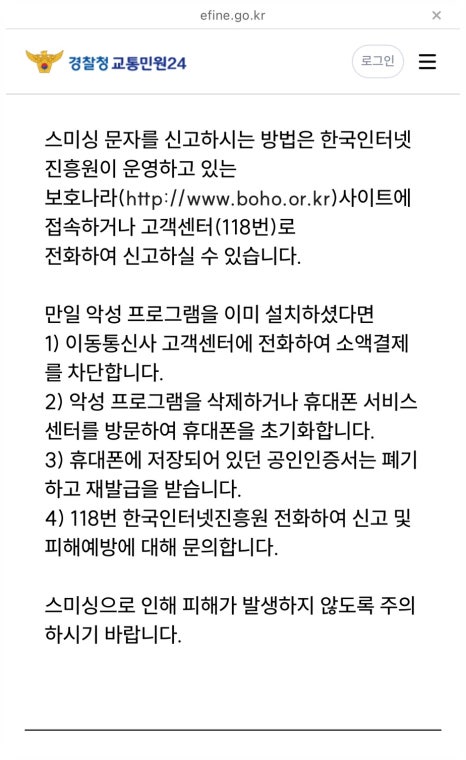 efine.go.kr

×

경찰청 교통민원24

로그인

스미싱 문자를 신고하시는 방법은 한국인터넷진흥원이 운영하고 있는 보호나라(http://www.boho.or.kr)사이트에 접속하거나 고객센터(118번)로 전화하여 신고하실 수 있습니다.

만일 악성 프로그램을 이미 설치하셨다면
1) 이동통신사 고객센터에 전화하여 소액결제를 차단합니다.
2) 악성 프로그램을 삭제하거나 휴대폰 서비스센터를 방문하여 휴대폰을 초기화합니다.
3) 휴대폰에 저장되어 있던 공인인증서는 폐기하고 재발급을 받습니다.
4) 118번 한국인터넷진흥원 전화하여 신고 및 피해예방에 대해 문의합니다.

스미싱으로 인해 피해가 발생하지 않도록 주의하시기 바랍니다.